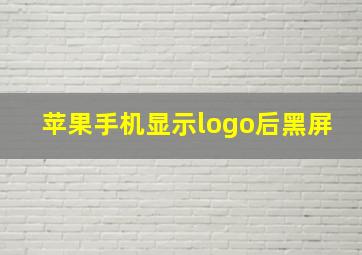 苹果手机显示logo后黑屏